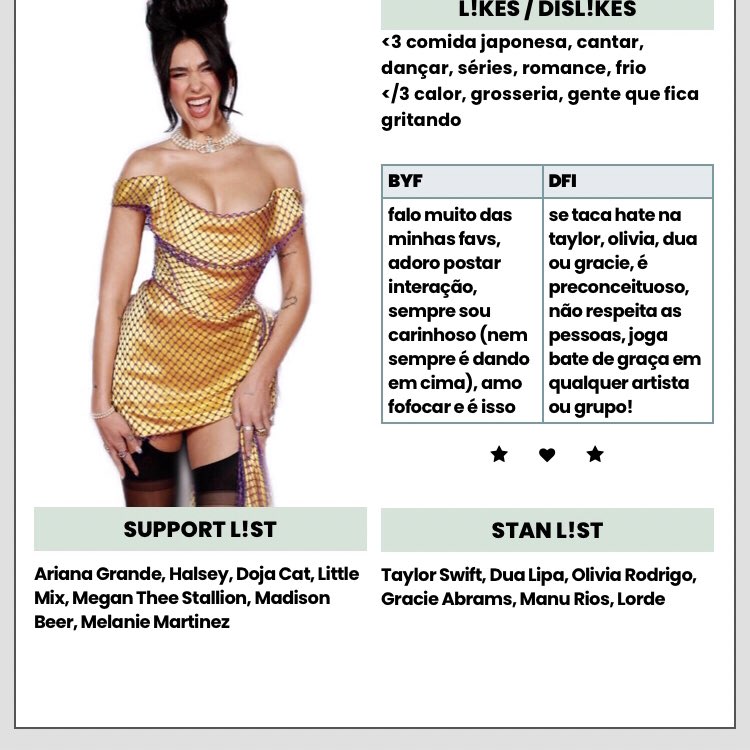 L!KES / DISL!KES

<3 comida japonesa, cantar, dançar, séries, romance, frio
</3 calor, grosseria, gente que fica gritando

| BYF | DFI |
|---|---|
| falo muito das minhas favs, adoro postar interação, sempre sou carinhoso (nem sempre é dando em cima), amo fofocar e é isso | se taca hate na taylor, olivia, dua ou gracie, é preconceituoso, não respeita as pessoas, joga bate de graça em qualquer artista ou grupo! |

★ ♥ ★

SUPPORT L!ST

Ariana Grande, Halsey, Doja Cat, Little Mix, Megan Thee Stallion, Madison Beer, Melanie Martinez

STAN L!ST

Taylor Swift, Dua Lipa, Olivia Rodrigo, Gracie Abrams, Manu Rios, Lorde